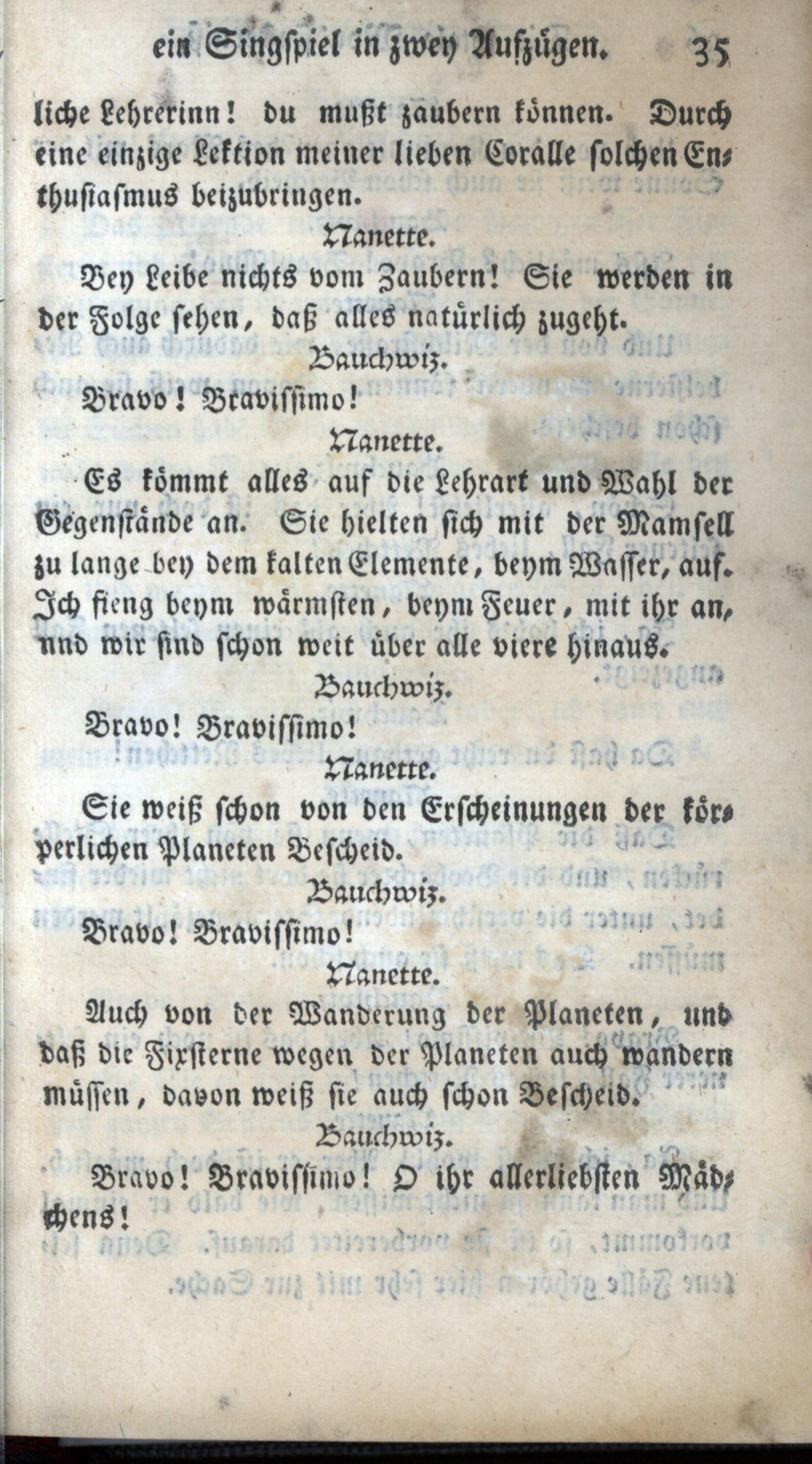 ein Singspiel in zwey Aufzügen. 35

liche Lehrerinn! du mußt zaubern können. Durch eine einzige Lektion meiner lieben Coralle solchen Enthusiasmus beizubringen.

Nanette.

Bey Leibe nichts vom Zaubern! Sie werden in der Folge sehen, daß alles natürlich zugeht.

Bauchwiz.

Bravo! Bravissimo!

Nanette.

Es kömmt alles auf die Lehrart und Wahl der Gegenstände an. Sie hielten sich mit der Mamsell zu lange bey dem kalten Elemente, beym Wasser, auf. Ich fieng beym wärmsten, beym Feuer, mit ihr an, und wir sind schon weit über alle viere hinaus.

Bauchwiz.

Bravo! Bravissimo!

Nanette.

Sie weiß schon von den Erscheinungen der körperlichen Planeten Bescheid.

Bauchwiz.

Bravo! Bravissimo!

Nanette.

Auch von der Wanderung der Planeten, und daß die Fixsterne wegen der Planeten auch wandern müssen, davon weiß sie auch schon Bescheid.

Bauchwiz.

Bravo! Bravissimo! O ihr allerliebsten Mädchens!